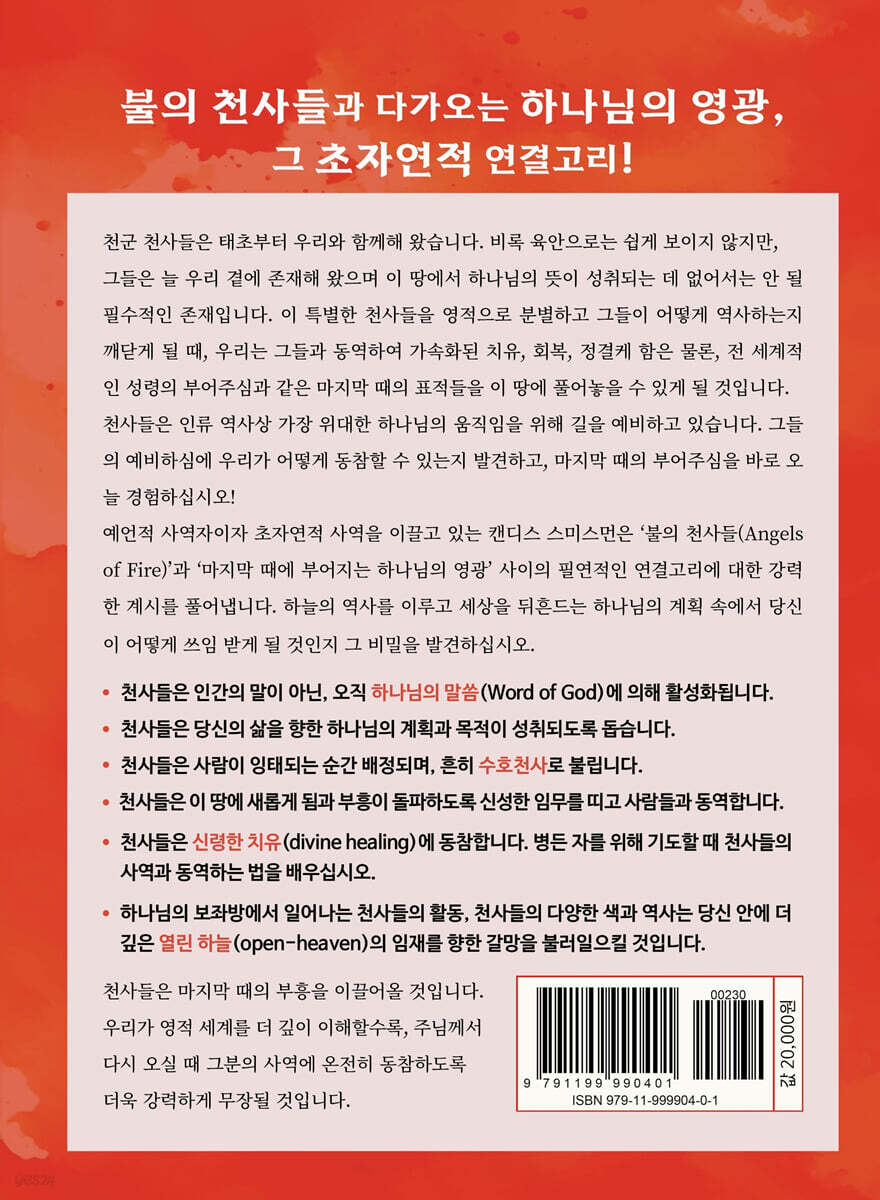 불의 천사들과 다가오는 하나님의 영광,
그 초자연적 연결고리!

천군 천사들은 태초부터 우리와 함께해 왔습니다. 비록 육안으로는 쉽게 보이지 않지만, 그들은 늘 우리 곁에 존재해 왔으며 이 땅에서 하나님의 뜻이 성취되는 데 없어서는 안 될 필수적인 존재입니다. 이 특별한 천사들을 영적으로 분별하고 그들이 어떻게 역사하는지 깨닫게 될 때, 우리는 그들과 동역하여 가속화된 치유, 회복, 정결케 함은 물론, 전 세계적인 성령의 부어주심과 같은 마지막 때의 표적들을 이 땅에 풀어놓을 수 있게 될 것입니다. 천사들은 인류 역사상 가장 위대한 하나님의 움직임을 위해 길을 예비하고 있습니다. 그들의 예비하심에 우리가 어떻게 동참할 수 있는지 발견하고, 마지막 때의 부어주심을 바로 오늘 경험하십시오!

예언적 사역자이자 초자연적 사역을 이끌고 있는 캔디스 스미스먼은 '불의 천사들(Angels of Fire)'과 '마지막 때에 부어지는 하나님의 영광' 사이의 필연적인 연결고리에 대한 강력한 계시를 풀어냅니다. 하늘의 역사를 이루고 세상을 뒤흔드는 하나님의 계획 속에서 당신이 어떻게 쓰임 받게 될 것인지 그 비밀을 발견하십시오.

• 천사들은 인간의 말이 아닌, 오직 하나님의 말씀(Word of God)에 의해 활성화됩니다.
• 천사들은 당신의 삶을 향한 하나님의 계획과 목적이 성취되도록 돕습니다.
• 천사들은 사람이 잉태되는 순간 배정되며, 흔히 수호천사로 불립니다.
• 천사들은 이 땅에 새롭게 됨과 부흥이 돌파하도록 신성한 임무를 띠고 사람들과 동역합니다.
• 천사들은 신령한 치유(divine healing)에 동참합니다. 병든 자를 위해 기도할 때 천사들의 사역과 동역하는 법을 배우십시오.
• 하나님의 보좌방에서 일어나는 천사들의 활동, 천사들의 다양한 색과 역사는 당신 안에 더 깊은 열린 하늘(open-heaven)의 임재를 향한 갈망을 불러일으킬 것입니다.

천사들은 마지막 때의 부흥을 이끌어올 것입니다. 우리가 영적 세계를 더 깊이 이해할수록, 주님께서 다시 오실 때 그분의 사역에 온전히 동참하도록 더욱 강력하게 무장될 것입니다.

00230
9 791199 990401
ISBN 979-11-999904-0-1
값 20,000원